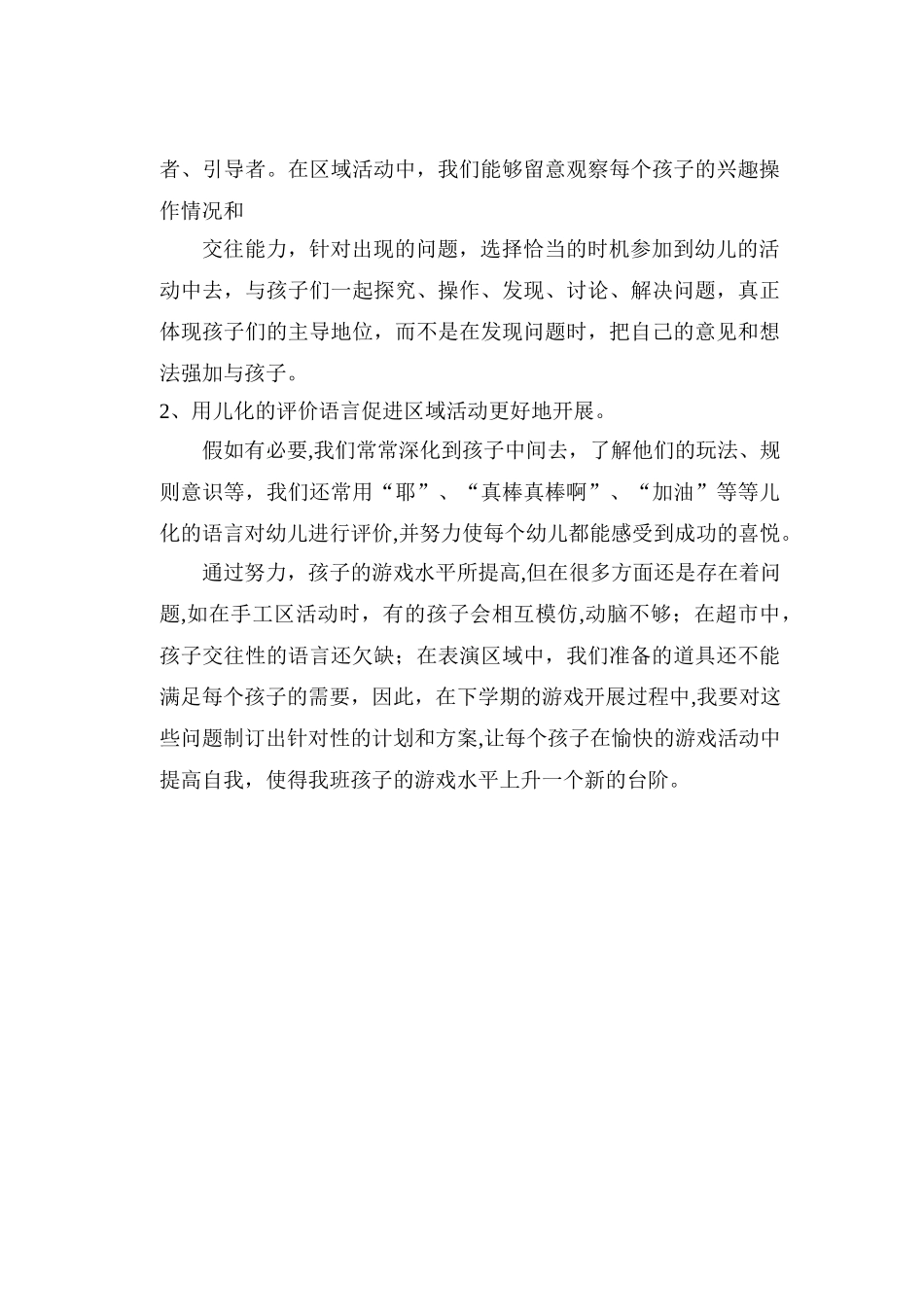 者、引导者。在区域活动中，我们能够留意观察每个孩子的兴趣操作情况和

交往能力，针对出现的问题，选择恰当的时机参加到幼儿的活动中去，与孩子们一起探究、操作、发现、讨论、解决问题，真正体现孩子们的主导地位，而不是在发现问题时，把自己的意见和想法强加与孩子。

2、用儿化的评价语言促进区域活动更好地开展。

假如有必要,我们常常深化到孩子中间去，了解他们的玩法、规则意识等，我们还常用“耶”、“真棒真棒啊”、“加油”等等儿化的语言对幼儿进行评价,并努力使每个幼儿都能感受到成功的喜悦。

通过努力，孩子的游戏水平所提高,但在很多方面还是存在着问题,如在手工区活动时，有的孩子会相互模仿,动脑不够；在超市中，孩子交往性的语言还欠缺；在表演区域中，我们准备的道具还不能满足每个孩子的需要，因此，在下学期的游戏开展过程中,我要对这些问题制订出针对性的计划和方案,让每个孩子在愉快的游戏活动中提高自我，使得我班孩子的游戏水平上升一个新的台阶。